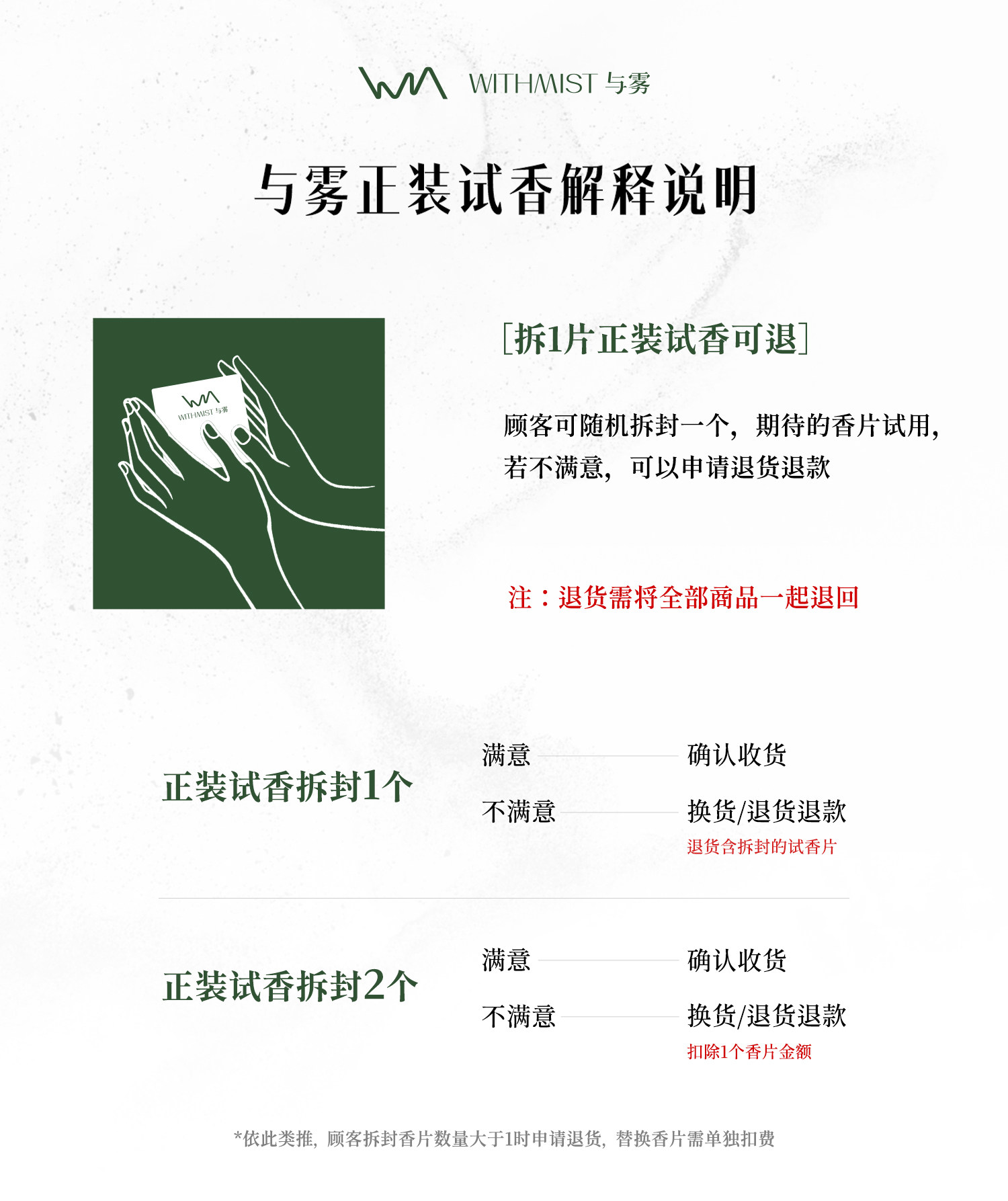 WITHMIST 与雾

与雾正装试香解释说明

WITHMIST 与雾

[拆1片正装试香可退]

顾客可随机拆封一个，期待的香片试用，若不满意，可以申请退货退款

注：退货需将全部商品一起退回

正装试香拆封1个

满意 确认收货

不满意 换货/退货退款

退货含拆封的试香片

正装试香拆封2个

满意 确认收货

不满意 换货/退货退款

扣除1个香片金额

*依此类推，顾客拆封香片数量大于1时申请退货，替换香片需单独扣费